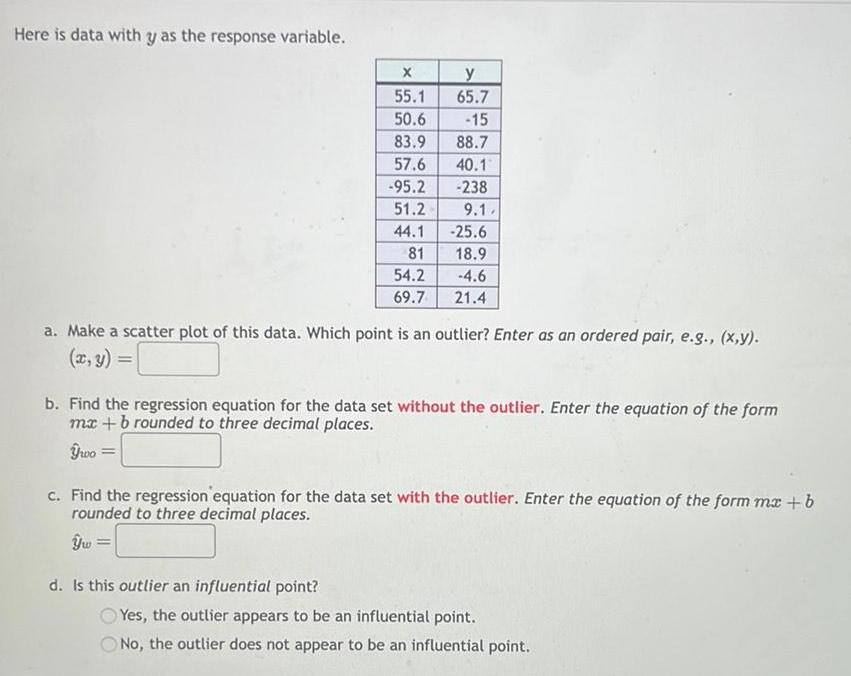 Here is data with $y$ as the response variable.

| x | y |
|---|---|
| 55.1 | 65.7 |
| 50.6 | -15 |
| 83.9 | 88.7 |
| 57.6 | 40.1 |
| -95.2 | -238 |
| 51.2 | 9.1 |
| 44.1 | -25.6 |
| 81 | 18.9 |
| 54.2 | -4.6 |
| 69.7 | 21.4 |

a. Make a scatter plot of this data. Which point is an outlier? Enter as an ordered pair, e.g., (x,y).
$(x, y) =$

b. Find the regression equation for the data set without the outlier. Enter the equation of the form $mx + b$ rounded to three decimal places.
$\hat{y}_{wo} =$

c. Find the regression equation for the data set with the outlier. Enter the equation of the form $mx + b$ rounded to three decimal places.
$\hat{y}_{w} =$

d. Is this outlier an influential point?
Yes, the outlier appears to be an influential point.
No, the outlier does not appear to be an influential point.